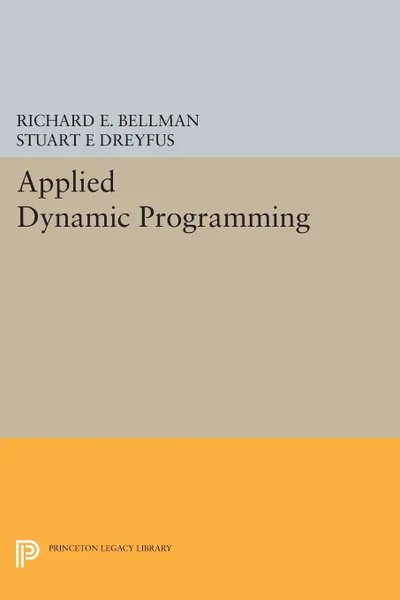 RICHARD E. BELLMAN
STUART E DREYFUS

Applied
Dynamic Programming

PRINCETON LEGACY LIBRARY